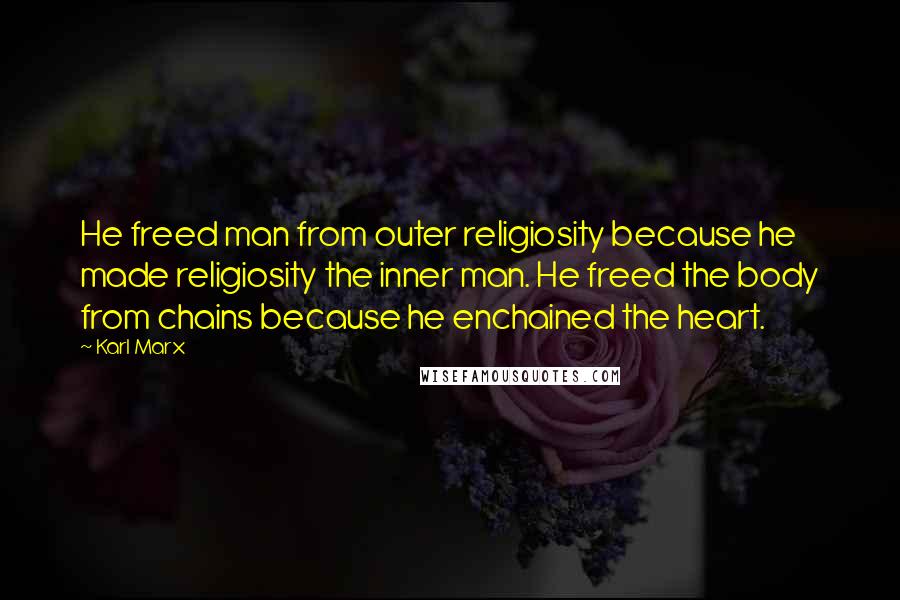 He freed man from outer religiosity because he made religiosity the inner man. He freed the body from chains because he enchained the heart.

~ Karl Marx

WISEFAMOUSQUOTES.COM